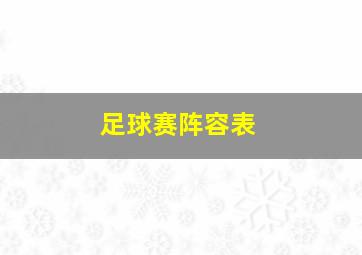 足球赛阵容表